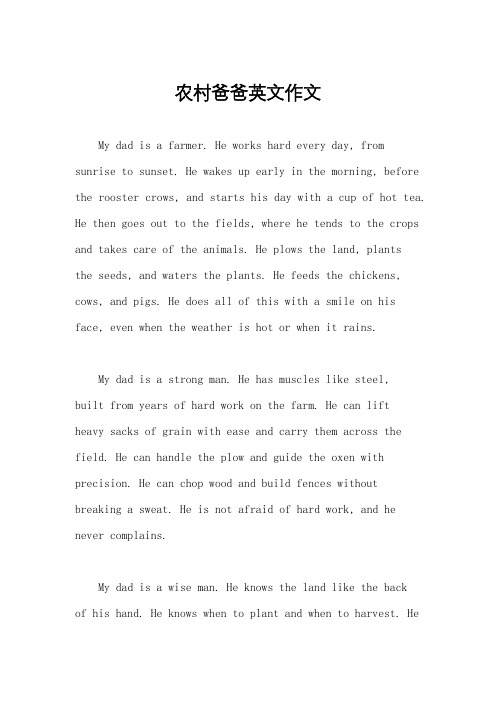 农村爸爸英文作文

My dad is a farmer. He works hard every day, from sunrise to sunset. He wakes up early in the morning, before the rooster crows, and starts his day with a cup of hot tea. He then goes out to the fields, where he tends to the crops and takes care of the animals. He plows the land, plants the seeds, and waters the plants. He feeds the chickens, cows, and pigs. He does all of this with a smile on his face, even when the weather is hot or when it rains.

My dad is a strong man. He has muscles like steel, built from years of hard work on the farm. He can lift heavy sacks of grain with ease and carry them across the field. He can handle the plow and guide the oxen with precision. He can chop wood and build fences without breaking a sweat. He is not afraid of hard work, and he never complains.

My dad is a wise man. He knows the land like the back of his hand. He knows when to plant and when to harvest. He